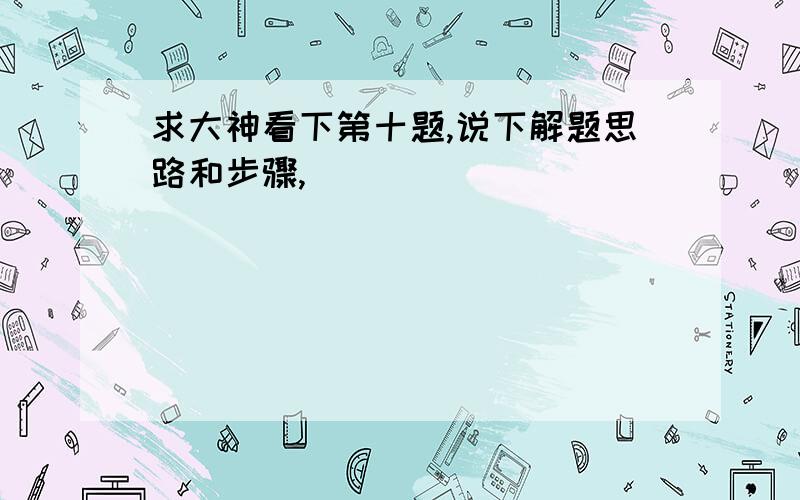 求大神看下第十题,说下解题思路和步骤,

STATIONERY